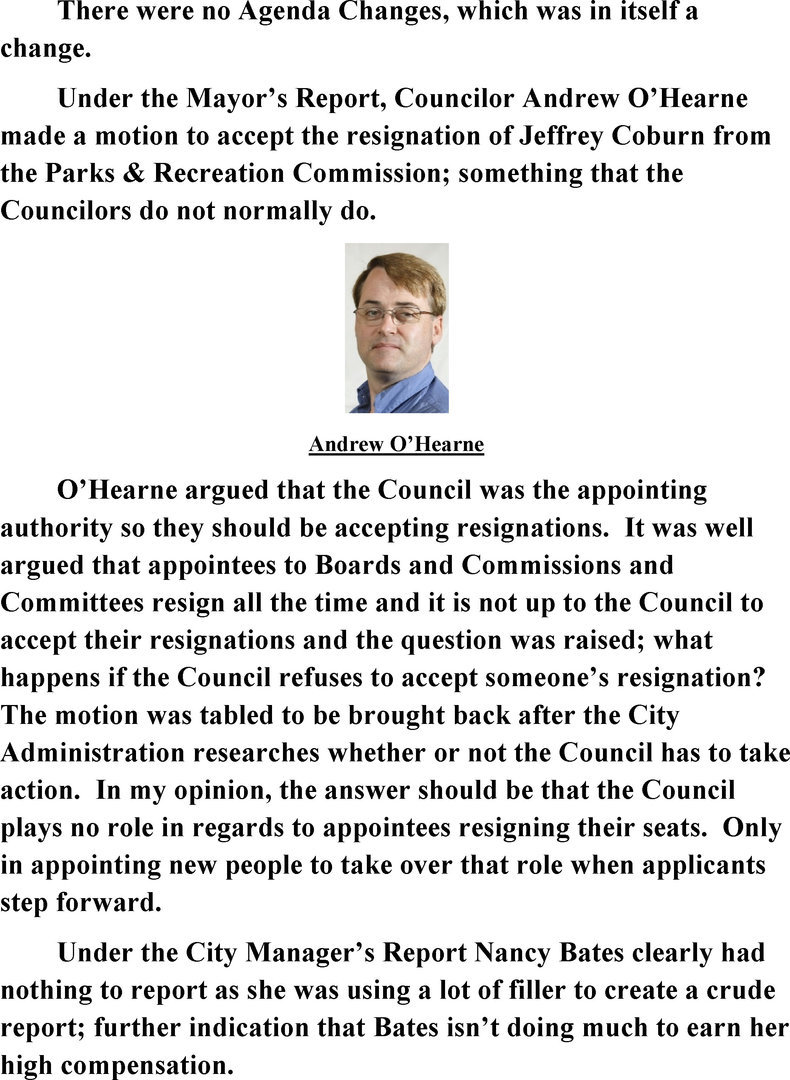 There were no Agenda Changes, which was in itself a change.

Under the Mayor’s Report, Councilor Andrew O’Hearne made a motion to accept the resignation of Jeffrey Coburn from the Parks & Recreation Commission; something that the Councilors do not normally do.

Andrew O’Hearne

O’Hearne argued that the Council was the appointing authority so they should be accepting resignations. It was well argued that appointees to Boards and Commissions and Committees resign all the time and it is not up to the Council to accept their resignations and the question was raised; what happens if the Council refuses to accept someone’s resignation? The motion was tabled to be brought back after the City Administration researches whether or not the Council has to take action. In my opinion, the answer should be that the Council plays no role in regards to appointees resigning their seats. Only in appointing new people to take over that role when applicants step forward.

Under the City Manager’s Report Nancy Bates clearly had nothing to report as she was using a lot of filler to create a crude report; further indication that Bates isn’t doing much to earn her high compensation.